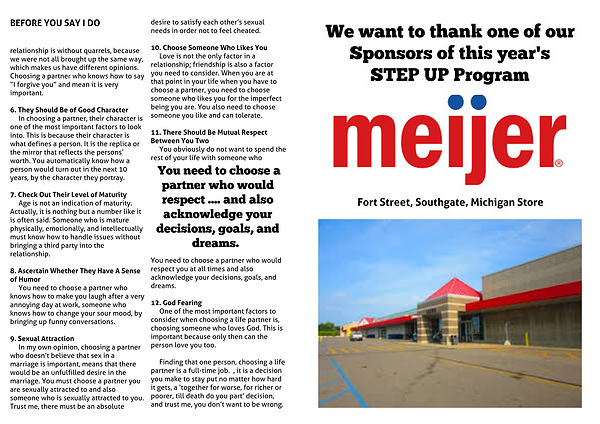 BEFORE YOU SAY I DO

relationship is without quarrels, because we were not all brought up the same way, which makes us have different opinions. Choosing a partner who knows how to say "I forgive you" and mean it is very important.

6. They Should Be of Good Character
In choosing a partner, their character is one of the most important factors to look into. This is because their character is what defines a person. It is the replica or the mirror that reflects the persons' worth. You automatically know how a person would turn out in the next 10 years, by the character they portray.

7. Check Out Their Level of Maturity
Age is not an indication of maturity. Actually, it is nothing but a number like it is often said. Someone who is mature physically, emotionally, and intellectually must know how to handle issues without bringing a third party into the relationship.

8. Ascertain Whether They Have A Sense of Humor
You need to choose a partner who knows how to make you laugh after a very annoying day at work, someone who knows how to change your sour mood, by bringing up funny conversations.

9. Sexual Attraction
In my own opinion, choosing a partner who doesn't believe that sex in a marriage is important, means that there would be an unfulfilled desire in the marriage. You must choose a partner you are sexually attracted to and also someone who is sexually attracted to you. Trust me, there must be an absolute desire to satisfy each other's sexual needs in order not to feel cheated.

10. Choose Someone Who Likes You
Love is not the only factor in a relationship; friendship is also a factor you need to consider. When you are at that point in your life when you have to choose a partner, you need to choose someone who likes you for the imperfect being you are. You also need to choose someone you like and can tolerate.

11. There Should Be Mutual Respect Between You Two
You obviously do not want to spend the rest of your life with someone who

You need to choose a partner who would respect .... and also acknowledge your decisions, goals, and dreams.

You need to choose a partner who would respect you at all times and also acknowledge your decisions, goals, and dreams.

12. God Fearing
One of the most important factors to consider when choosing a life partner is, choosing someone who loves God. This is important because only then can the person love you too.

Finding that one person, choosing a life partner is a full-time job. , it is a decision you make to stay put no matter how hard it gets, a 'together for worse, for richer or poorer, till death do you part' decision, and trust me, you don't want to be wrong.

We want to thank one of our Sponsors of this year's STEP UP Program

meijer®

Fort Street, Southgate, Michigan Store